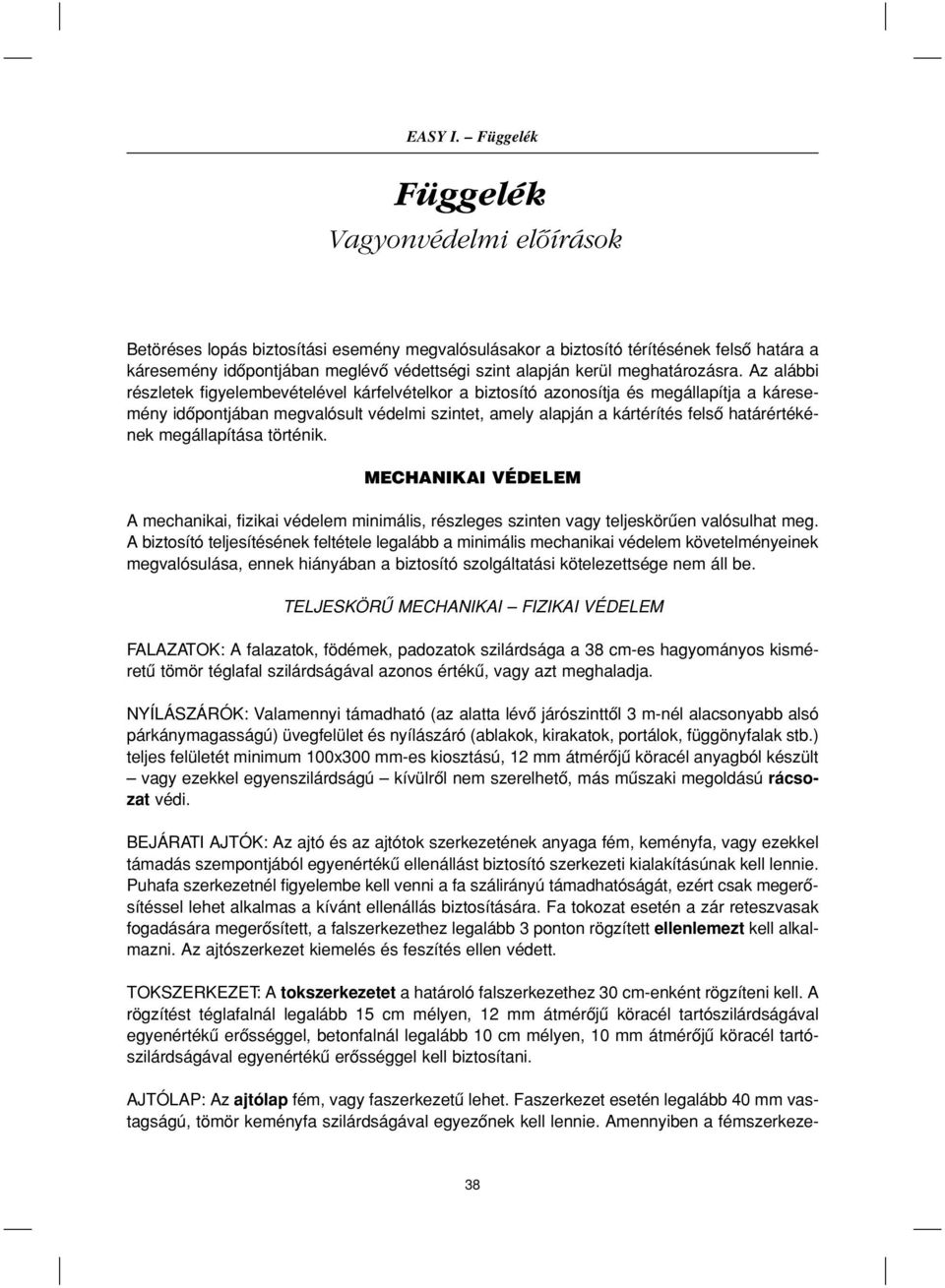 EASY I. – Függelék

Függelék
Vagyonvédelmi előírások

Betöréses lopás biztosítási esemény megvalósulásakor a biztosító térítésének felső határa a káresemény időpontjában meglévő védettségi szint alapján kerül meghatározásra. Az alábbi részletek figyelembevételével kárfelvételkor a biztosító azonosítja és megállapítja a káresemény időpontjában megvalósult védelmi szintet, amely alapján a kártérítés felső határértékének megállapítása történik.

MECHANIKAI VÉDELEM

A mechanikai, fizikai védelem minimális, részleges szinten vagy teljeskörűen valósulhat meg. A biztosító teljesítésének feltétele legalább a minimális mechanikai védelem követelményeinek megvalósulása, ennek hiányában a biztosító szolgáltatási kötelezettsége nem áll be.

TELJESKÖRŰ MECHANIKAI – FIZIKAI VÉDELEM

FALAZATOK: A falazatok, födémek, padozatok szilárdsága a 38 cm-es hagyományos kisméretű tömör téglafal szilárdságával azonos értékű, vagy azt meghaladja.

NYÍLÁSZÁRÓK: Valamennyi támadható (az alatta lévő járószinttől 3 m-nél alacsonyabb alsó párkánymagasságú) üvegfelület és nyílászáró (ablakok, kirakatok, portálok, függönyfalak stb.) teljes felületét minimum 100x300 mm-es kiosztású, 12 mm átmérőjű köracél anyagból készült – vagy ezekkel egyenszilárdságú – kívülről nem szerelhető, más műszaki megoldású rácsozat védi.

BEJÁRATI AJTÓK: Az ajtó és az ajtótok szerkezetének anyaga fém, keményfa, vagy ezekkel támadás szempontjából egyenértékű ellenállást biztosító szerkezeti kialakításúnak kell lennie. Puhafa szerkezetnél figyelembe kell venni a fa szálirányú támadhatóságát, ezért csak megerősítéssel lehet alkalmas a kívánt ellenállás biztosítására. Fa tokozat esetén a zár reteszvasak fogadására megerősített, a falszerkezethez legalább 3 ponton rögzített ellenlemezt kell alkalmazni. Az ajtószerkezet kiemelés és feszítés ellen védett.

TOKSZERKEZET: A tokszerkezetet a határoló falszerkezethez 30 cm-enként rögzíteni kell. A rögzítést téglafalnál legalább 15 cm mélyen, 12 mm átmérőjű köracél tartószilárdságával egyenértékű erősséggel, betonfalnál legalább 10 cm mélyen, 10 mm átmérőjű köracél tartószilárdságával egyenértékű erősséggel kell biztosítani.

AJTÓLAP: Az ajtólap fém, vagy faszerkezetű lehet. Faszerkezet esetén legalább 40 mm vastagságú, tömör keményfa szilárdságával egyezőnek kell lennie. Amennyiben a fémszerkeze-

38